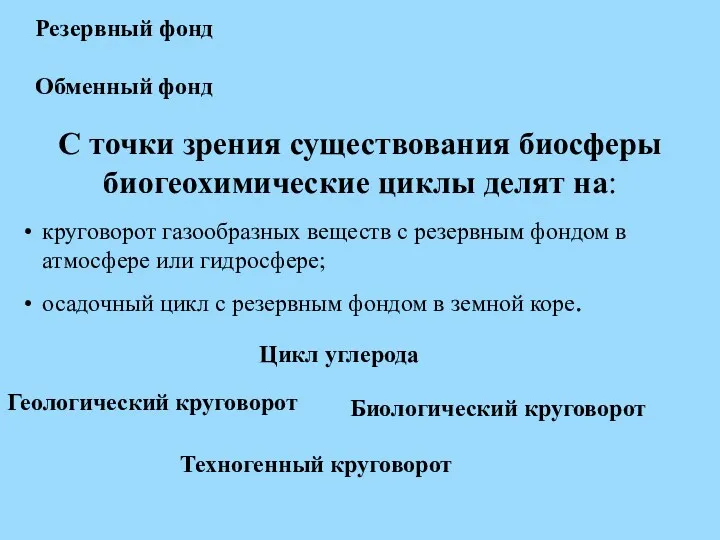 Резервный фонд

Обменный фонд

С точки зрения существования биосферы биогеохимические циклы делят на:

• круговорот газообразных веществ с резервным фондом в атмосфере или гидросфере;

• осадочный цикл с резервным фондом в земной коре.

Цикл углерода

Геологический круговорот

Биологический круговорот

Техногенный круговорот